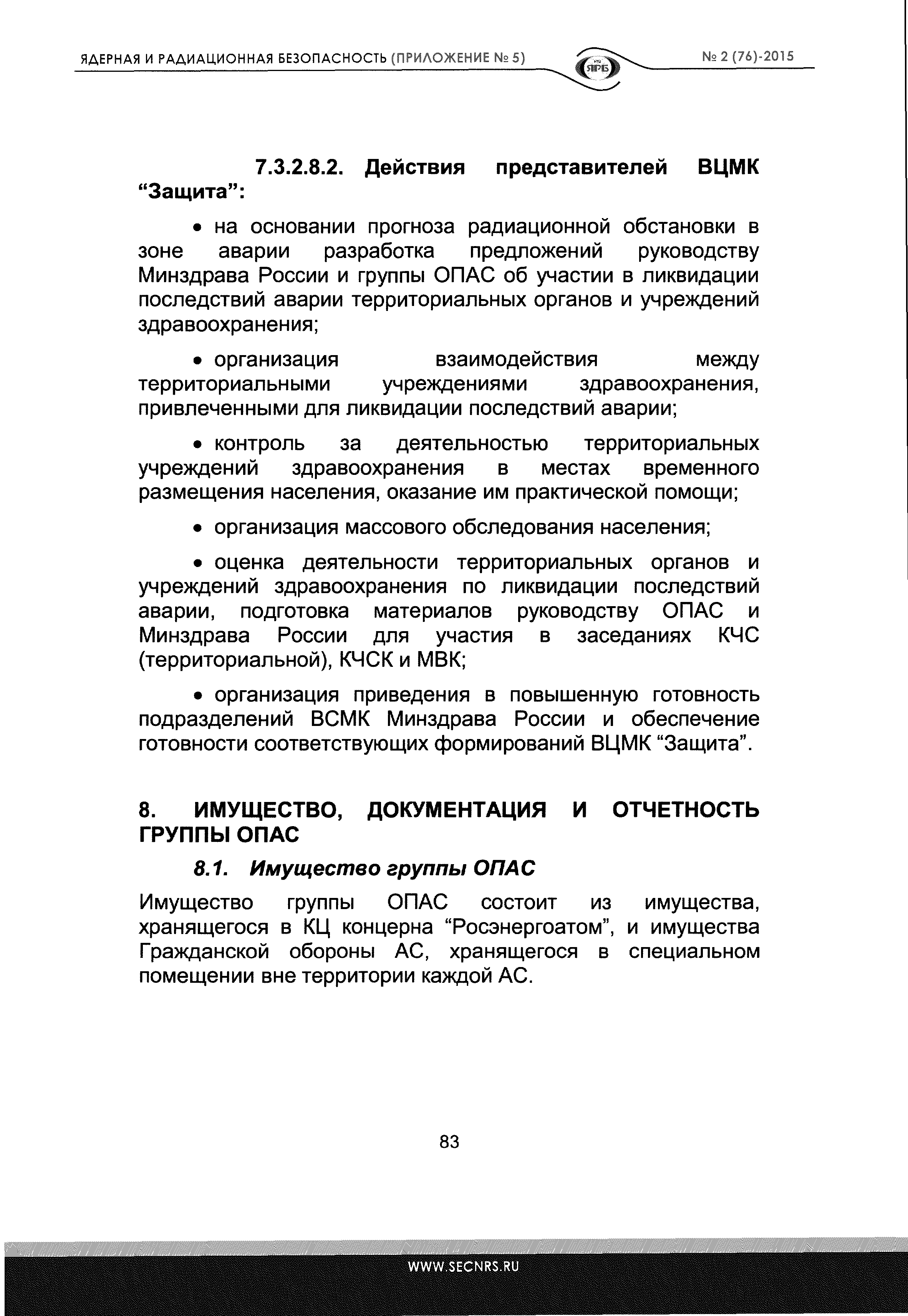 ЯДЕРНАЯ И РАДИАЦИОННАЯ БЕЗОПАСНОСТЬ (ПРИЛОЖЕНИЕ № 5)

ЯРБ

№ 2 (76)-2015

7.3.2.8.2. Действия представителей ВЦМК “Защита”:

• на основании прогноза радиационной обстановки в зоне аварии разработка предложений руководству Минздрава России и группы ОПАС об участии в ликвидации последствий аварии территориальных органов и учреждений здравоохранения;

• организация взаимодействия между территориальными учреждениями здравоохранения, привлеченными для ликвидации последствий аварии;

• контроль за деятельностью территориальных учреждений здравоохранения в местах временного размещения населения, оказание им практической помощи;

• организация массового обследования населения;

• оценка деятельности территориальных органов и учреждений здравоохранения по ликвидации последствий аварии, подготовка материалов руководству ОПАС и Минздрава России для участия в заседаниях КЧС (территориальной), КЧСК и МВК;

• организация приведения в повышенную готовность подразделений ВСМК Минздрава России и обеспечение готовности соответствующих формирований ВЦМК “Защита”.

8. ИМУЩЕСТВО, ДОКУМЕНТАЦИЯ И ОТЧЕТНОСТЬ ГРУППЫ ОПАС

8.1. Имущество группы ОПАС

Имущество группы ОПАС состоит из имущества, хранящегося в КЦ концерна “Росэнергоатом”, и имущества Гражданской обороны АС, хранящегося в специальном помещении вне территории каждой АС.

83

WWW.SECNRS.RU